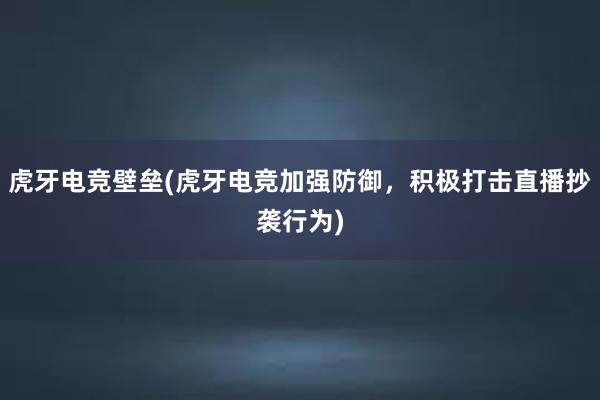 虎牙电竞壁垒(虎牙电竞加强防御，积极打击直播抄袭行为)